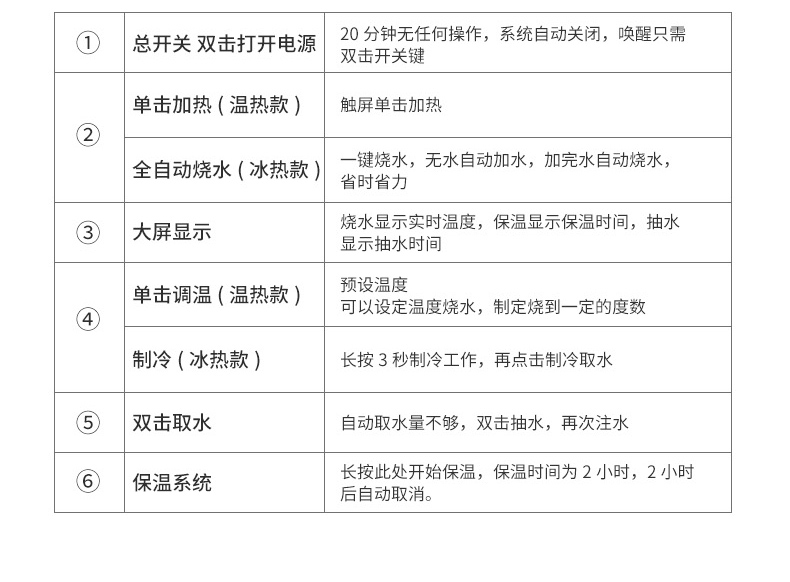 | ① | 总开关 双击打开电源 | 20分钟无任何操作，系统自动关闭，唤醒只需双击开关键 |
|---|---|---|
| ② | 单击加热（温热款） | 触屏单击加热 |
| | 全自动烧水（冰热款） | 一键烧水，无水自动加水，加完水自动烧水，省时省力 |
| ③ | 大屏显示 | 烧水显示实时温度，保温显示保温时间，抽水显示抽水时间 |
| ④ | 单击调温（温热款） | 预设温度 可以设定温度烧水，制定烧到一定的度数 |
| | 制冷（冰热款） | 长按3秒制冷工作，再点击制冷取水 |
| ⑤ | 双击取水 | 自动取水量不够，双击抽水，再次注水 |
| ⑥ | 保温系统 | 长按此处开始保温，保温时间为2小时，2小时后自动取消。 |